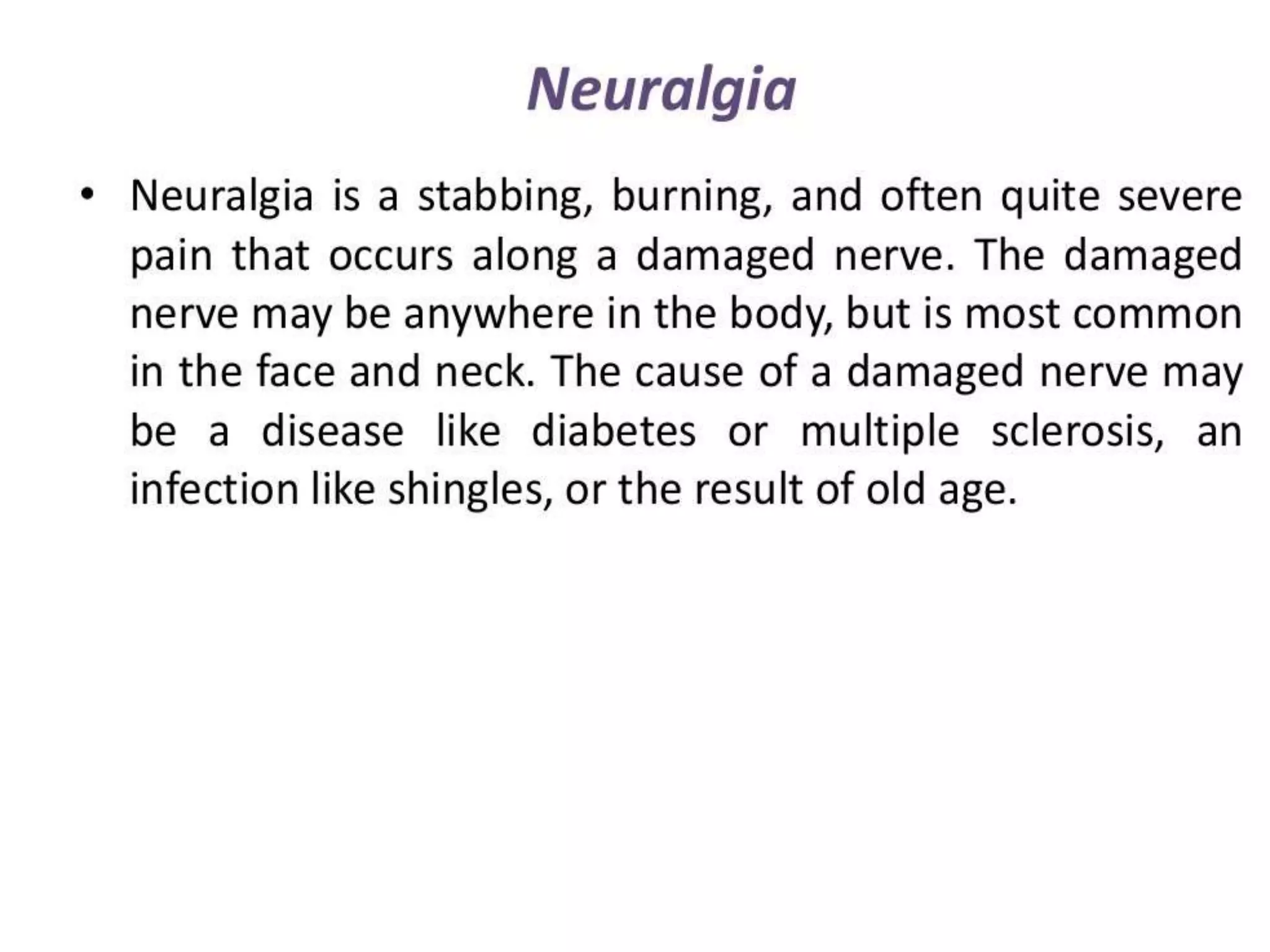 Neuralgia

• Neuralgia is a stabbing, burning, and often quite severe pain that occurs along a damaged nerve. The damaged nerve may be anywhere in the body, but is most common in the face and neck. The cause of a damaged nerve may be a disease like diabetes or multiple sclerosis, an infection like shingles, or the result of old age.